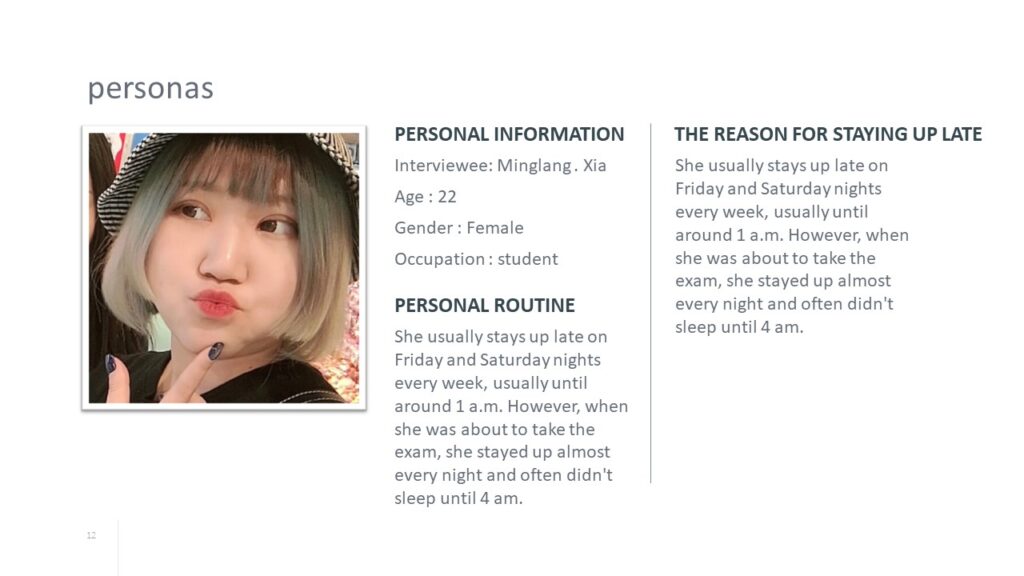 personas

PERSONAL INFORMATION

Interviewee: Minglang . Xia

Age : 22

Gender : Female

Occupation : student

PERSONAL ROUTINE

She usually stays up late on Friday and Saturday nights every week, usually until around 1 a.m. However, when she was about to take the exam, she stayed up almost every night and often didn't sleep until 4 am.

THE REASON FOR STAYING UP LATE

She usually stays up late on Friday and Saturday nights every week, usually until around 1 a.m. However, when she was about to take the exam, she stayed up almost every night and often didn't sleep until 4 am.

12